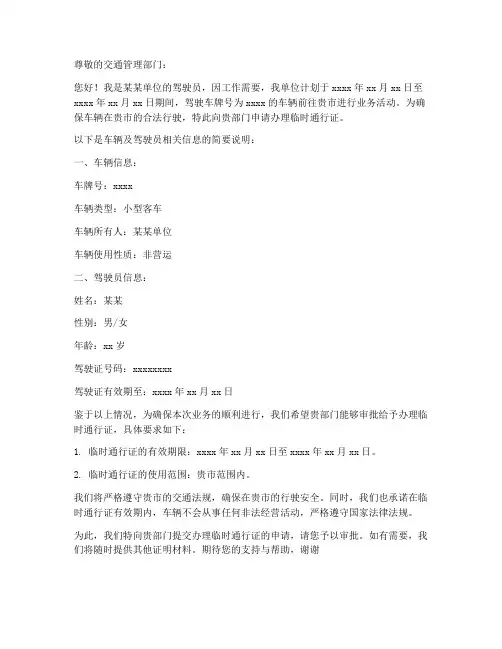 尊敬的交通管理部门：

您好！我是某某单位的驾驶员，因工作需要，我单位计划于 xxxx 年 xx 月 xx 日至 xxxx 年 xx 月 xx 日期间，驾驶车牌号为 xxxx 的车辆前往贵市进行业务活动。为确保车辆在贵市的合法行驶，特此向贵部门申请办理临时通行证。

以下是车辆及驾驶员相关信息的简要说明：

一、车辆信息：

车牌号：xxxx

车辆类型：小型客车

车辆所有人：某某单位

车辆使用性质：非营运

二、驾驶员信息：

姓名：某某

性别：男/女

年龄：xx 岁

驾驶证号码：xxxxxxxx

驾驶证有效期至：xxxx 年 xx 月 xx 日

鉴于以上情况，为确保本次业务的顺利进行，我们希望贵部门能够审批给予办理临时通行证，具体要求如下：

1. 临时通行证的有效期限：xxxx 年 xx 月 xx 日至 xxxx 年 xx 月 xx 日。

2. 临时通行证的使用范围：贵市范围内。

我们将严格遵守贵市的交通法规，确保在贵市的行驶安全。同时，我们也承诺在临时通行证有效期内，车辆不会从事任何非法经营活动，严格遵守国家法律法规。

为此，我们特向贵部门提交办理临时通行证的申请，请您予以审批。如有需要，我们将随时提供其他证明材料。期待您的支持与帮助，谢谢